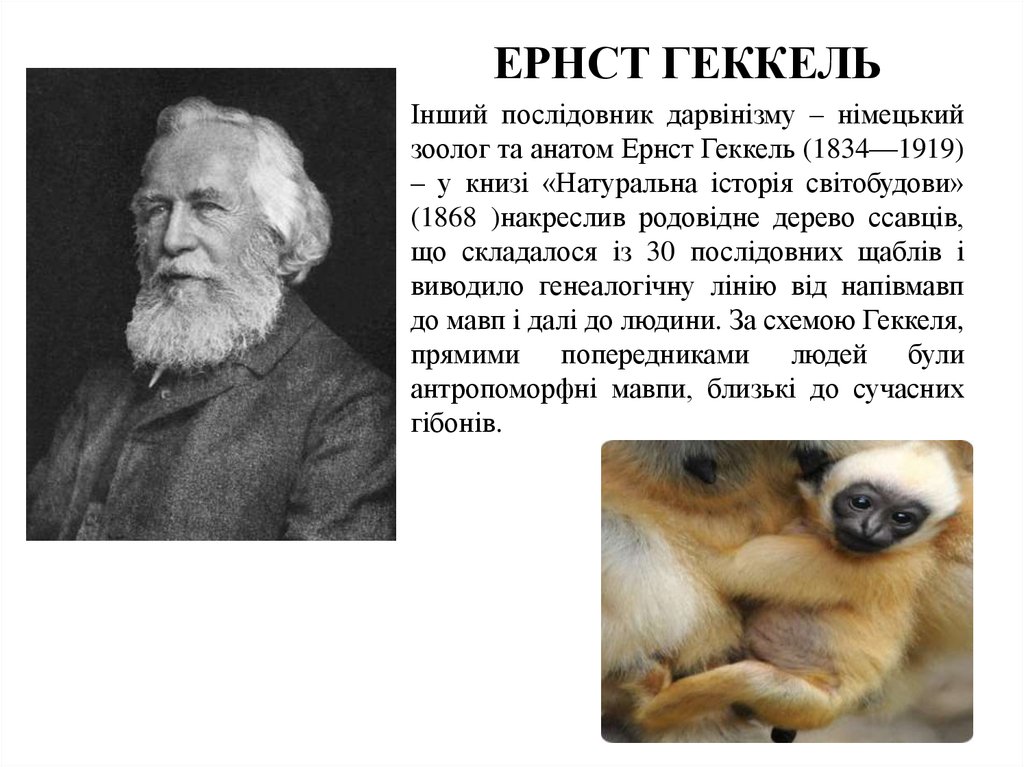 ЕРНСТ ГЕККЕЛЬ

Інший послідовник дарвінізму – німецький зоолог та анатом Ернст Геккель (1834—1919) – у книзі «Натуральна історія світобудови» (1868 )накреслив родовідне дерево ссавців, що складалося із 30 послідовних щаблів і виводило генеалогічну лінію від напівмавп до мавп і далі до людини. За схемою Геккеля, прямими попередниками людей були антропоморфні мавпи, близькі до сучасних гібонів.